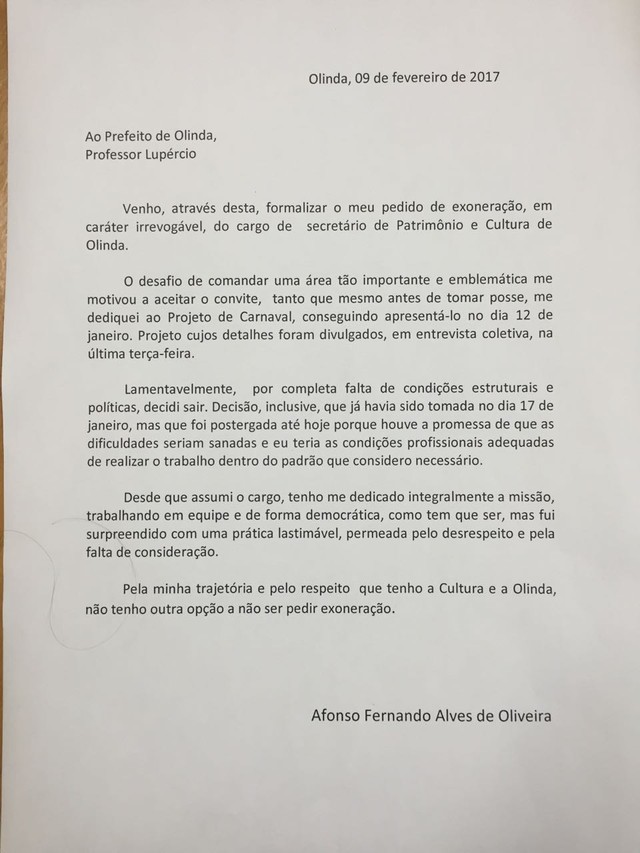 Olinda, 09 de fevereiro de 2017

Ao Prefeito de Olinda,
Professor Lupércio

Venho, através desta, formalizar o meu pedido de exoneração, em caráter irrevogável, do cargo de secretário de Patrimônio e Cultura de Olinda.

O desafio de comandar uma área tão importante e emblemática me motivou a aceitar o convite, tanto que mesmo antes de tomar posse, me dediquei ao Projeto de Carnaval, conseguindo apresentá-lo no dia 12 de janeiro. Projeto cujos detalhes foram divulgados, em entrevista coletiva, na última terça-feira.

Lamentavelmente, por completa falta de condições estruturais e políticas, decidi sair. Decisão, inclusive, que já havia sido tomada no dia 17 de janeiro, mas que foi postergada até hoje porque houve a promessa de que as dificuldades seriam sanadas e eu teria as condições profissionais adequadas de realizar o trabalho dentro do padrão que considero necessário.

Desde que assumi o cargo, tenho me dedicado integralmente a missão, trabalhando em equipe e de forma democrática, como tem que ser, mas fui surpreendido com uma prática lastimável, permeada pelo desrespeito e pela falta de consideração.

Pela minha trajetória e pelo respeito que tenho a Cultura e a Olinda, não tenho outra opção a não ser pedir exoneração.

Afonso Fernando Alves de Oliveira